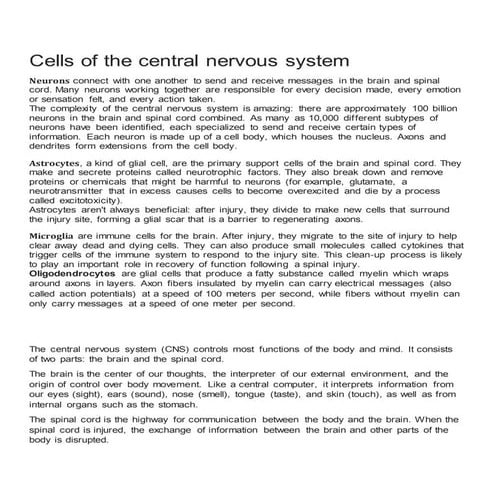 Cells of the central nervous system

Neurons connect with one another to send and receive messages in the brain and spinal cord. Many neurons working together are responsible for every decision made, every emotion or sensation felt, and every action taken.
The complexity of the central nervous system is amazing: there are approximately 100 billion neurons in the brain and spinal cord combined. As many as 10,000 different subtypes of neurons have been identified, each specialized to send and receive certain types of information. Each neuron is made up of a cell body, which houses the nucleus. Axons and dendrites form extensions from the cell body.

Astrocytes, a kind of glial cell, are the primary support cells of the brain and spinal cord. They make and secrete proteins called neurotrophic factors. They also break down and remove proteins or chemicals that might be harmful to neurons (for example, glutamate, a neurotransmitter that in excess causes cells to become overexcited and die by a process called excitotoxicity).
Astrocytes aren't always beneficial: after injury, they divide to make new cells that surround the injury site, forming a glial scar that is a barrier to regenerating axons.

Microglia are immune cells for the brain. After injury, they migrate to the site of injury to help clear away dead and dying cells. They can also produce small molecules called cytokines that trigger cells of the immune system to respond to the injury site. This clean-up process is likely to play an important role in recovery of function following a spinal injury.
Oligodendrocytes are glial cells that produce a fatty substance called myelin which wraps around axons in layers. Axon fibers insulated by myelin can carry electrical messages (also called action potentials) at a speed of 100 meters per second, while fibers without myelin can only carry messages at a speed of one meter per second.

The central nervous system (CNS) controls most functions of the body and mind. It consists of two parts: the brain and the spinal cord.

The brain is the center of our thoughts, the interpreter of our external environment, and the origin of control over body movement. Like a central computer, it interprets information from our eyes (sight), ears (sound), nose (smell), tongue (taste), and skin (touch), as well as from internal organs such as the stomach.

The spinal cord is the highway for communication between the body and the brain. When the spinal cord is injured, the exchange of information between the brain and other parts of the body is disrupted.